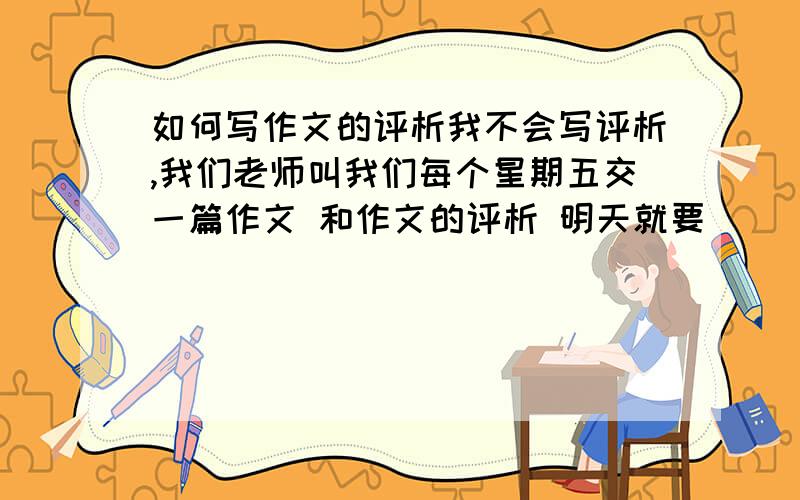 如何写作文的评析我不会写评析,我们老师叫我们每个星期五交一篇作文 和作文的评析 明天就要